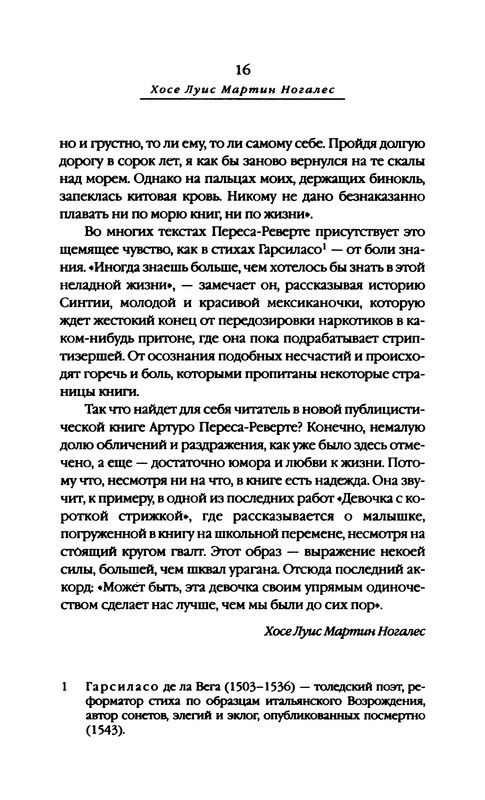 16

Хосе Луис Мартин Ногалес

но и грустно, то ли ему, то ли самому себе. Пройдя долгую дорогу в сорок лет, я как бы заново вернулся на те скалы над морем. Однако на пальцах моих, держащих бинокль, запеклась китовая кровь. Никому не дано безнаказанно плавать ни по морю книг, ни по жизни».

Во многих текстах Переса-Реверте присутствует это щемящее чувство, как в стихах Гарсиласо$^1$ — от боли знания. «Иногда знаешь больше, чем хотелось бы знать в этой неладной жизни», — замечает он, рассказывая историю Синтии, молодой и красивой мексиканочки, которую ждет жестокий конец от передозировки наркотиков в каком-нибудь притоне, где она пока подрабатывает стриптизершей. От осознания подобных несчастий и происходят горечь и боль, которыми пропитаны некоторые страницы книги.

Так что найдет для себя читатель в новой публицистической книге Артуро Переса-Реверте? Конечно, немалую долю обличений и раздражения, как уже было здесь отмечено, а еще — достаточно юмора и любви к жизни. Потому что, несмотря ни на что, в книге есть надежда. Она звучит, к примеру, в одной из последних работ «Девочка с короткой стрижкой», где рассказывается о малышке, погруженной в книгу на школьной перемене, несмотря на стоящий кругом гвалт. Этот образ — выражение некоей силы, большей, чем шквал урагана. Отсюда последний аккорд: «Может быть, эта девочка своим упрямым одиночеством сделает нас лучше, чем мы были до сих пор».

Хосе Луис Мартин Ногалес

1 Гарсиласо де ла Вега (1503–1536) — толедский поэт, реформатор стиха по образцам итальянского Возрождения, автор сонетов, элегий и эклог, опубликованных посмертно (1543).